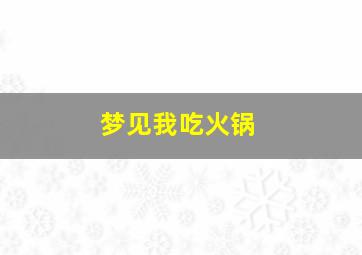 梦见我吃火锅